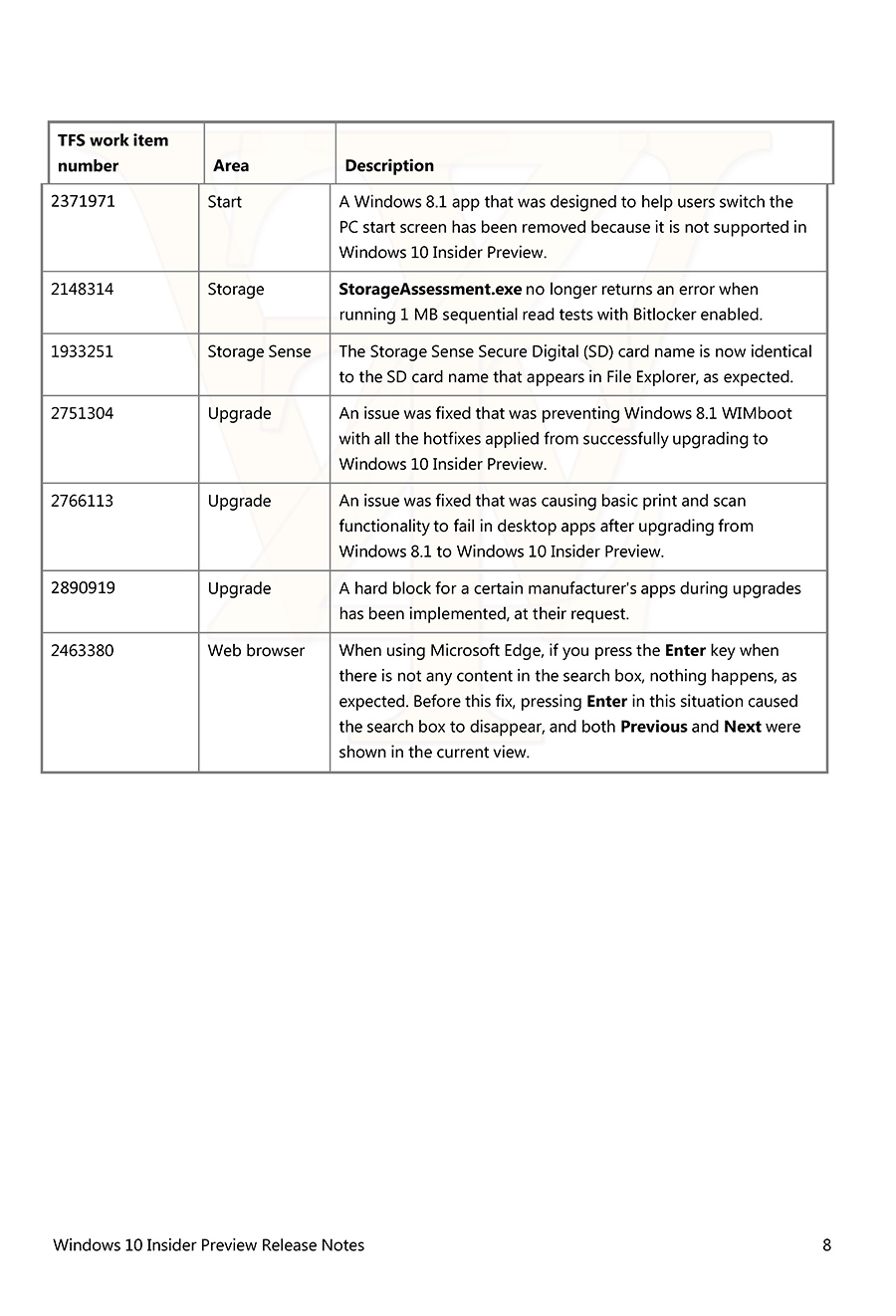 | TFS work item number | Area | Description |
|---|---|---|
| 2371971 | Start | A Windows 8.1 app that was designed to help users switch the PC start screen has been removed because it is not supported in Windows 10 Insider Preview. |
| 2148314 | Storage | **StorageAssessment.exe** no longer returns an error when running 1 MB sequential read tests with Bitlocker enabled. |
| 1933251 | Storage Sense | The Storage Sense Secure Digital (SD) card name is now identical to the SD card name that appears in File Explorer, as expected. |
| 2751304 | Upgrade | An issue was fixed that was preventing Windows 8.1 WIMboot with all the hotfixes applied from successfully upgrading to Windows 10 Insider Preview. |
| 2766113 | Upgrade | An issue was fixed that was causing basic print and scan functionality to fail in desktop apps after upgrading from Windows 8.1 to Windows 10 Insider Preview. |
| 2890919 | Upgrade | A hard block for a certain manufacturer's apps during upgrades has been implemented, at their request. |
| 2463380 | Web browser | When using Microsoft Edge, if you press the **Enter** key when there is not any content in the search box, nothing happens, as expected. Before this fix, pressing **Enter** in this situation caused the search box to disappear, and both **Previous** and **Next** were shown in the current view. |

Windows 10 Insider Preview Release Notes 8